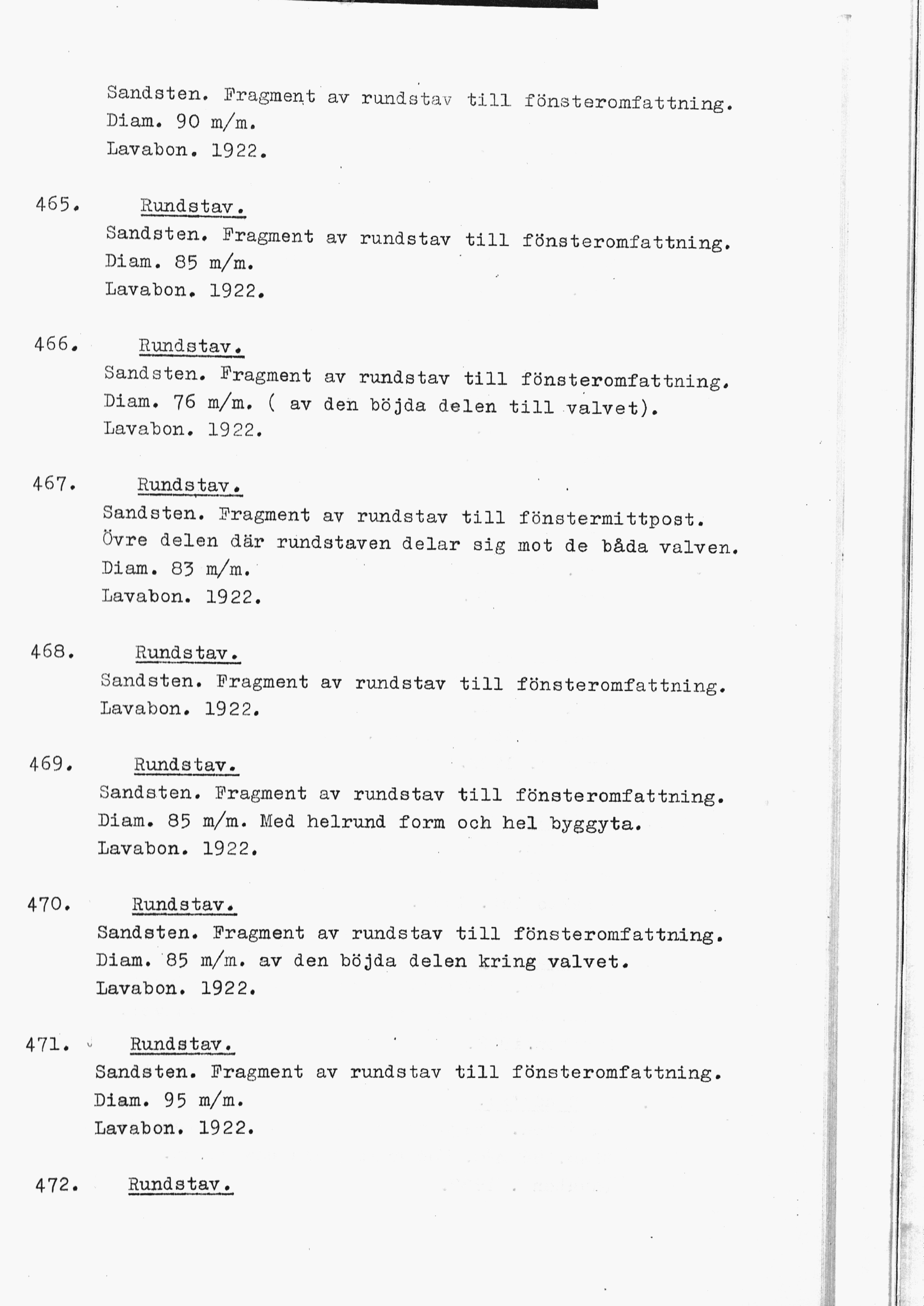 Sandsten. Fragment av rundstav till fönsteromfattning.
Diam. 90 m/m.
Lavabon. 1922.

465. Rundstav.
Sandsten. Fragment av rundstav till fönsteromfattning.
Diam. 85 m/m.
Lavabon. 1922.

466. Rundstav.
Sandsten. Fragment av rundstav till fönsteromfattning.
Diam. 76 m/m. ( av den böjda delen till valvet).
Lavabon. 1922.

467. Rundstav.
Sandsten. Fragment av rundstav till fönstermittpost.
Övre delen där rundstaven delar sig mot de båda valven.
Diam. 83 m/m.
Lavabon. 1922.

468. Rundstav.
Sandsten. Fragment av rundstav till fönsteromfattning.
Lavabon. 1922.

469. Rundstav.
Sandsten. Fragment av rundstav till fönsteromfattning.
Diam. 85 m/m. Med helrund form och hel byggyta.
Lavabon. 1922.

470. Rundstav.
Sandsten. Fragment av rundstav till fönsteromfattning.
Diam. 85 m/m. av den böjda delen kring valvet.
Lavabon. 1922.

471. Rundstav.
Sandsten. Fragment av rundstav till fönsteromfattning.
Diam. 95 m/m.
Lavabon. 1922.

472. Rundstav.